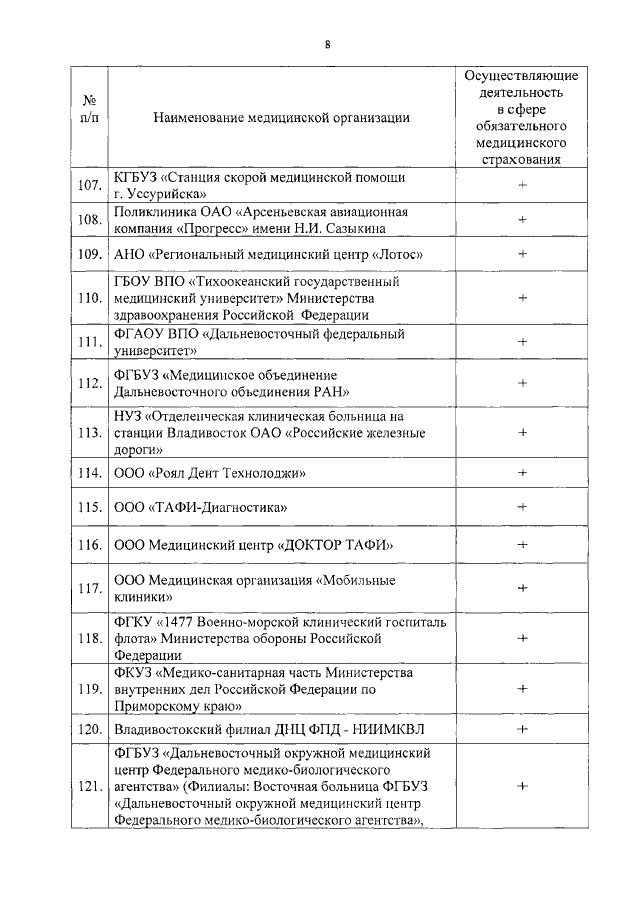 8

| № п/п | Наименование медицинской организации | Осуществляющие деятельность в сфере обязательного медицинского страхования |
|---|---|---|
| 107. | КГБУЗ «Станция скорой медицинской помощи г. Уссурийска» | + |
| 108. | Поликлиника ОАО «Арсеньевская авиационная компания «Прогресс» имени Н.И. Сазыкина | + |
| 109. | АНО «Региональный медицинский центр «Лотос» | + |
| 110. | ГБОУ ВПО «Тихоокеанский государственный медицинский университет» Министерства здравоохранения Российской Федерации | + |
| 111. | ФГАОУ ВПО «Дальневосточный федеральный университет» | + |
| 112. | ФГБУЗ «Медицинское объединение Дальневосточного объединения РАН» | + |
| 113. | НУЗ «Отделенческая клиническая больница на станции Владивосток ОАО «Российские железные дороги» | + |
| 114. | ООО «Роял Дент Технолоджи» | + |
| 115. | ООО «ТАФИ-Диагностика» | + |
| 116. | ООО Медицинский центр «ДОКТОР ТАФИ» | + |
| 117. | ООО Медицинская организация «Мобильные клиники» | + |
| 118. | ФГКУ «1477 Военно-морской клинический госпиталь флота» Министерства обороны Российской Федерации | + |
| 119. | ФКУЗ «Медико-санитарная часть Министерства внутренних дел Российской Федерации по Приморскому краю» | + |
| 120. | Владивостокский филиал ДНЦ ФПД - НИИМКВЛ | + |
| 121. | ФГБУЗ «Дальневосточный окружной медицинский центр Федерального медико-биологического агентства» (Филиалы: Восточная больница ФГБУЗ «Дальневосточный окружной медицинский центр Федерального медико-биологического агентства», | + |